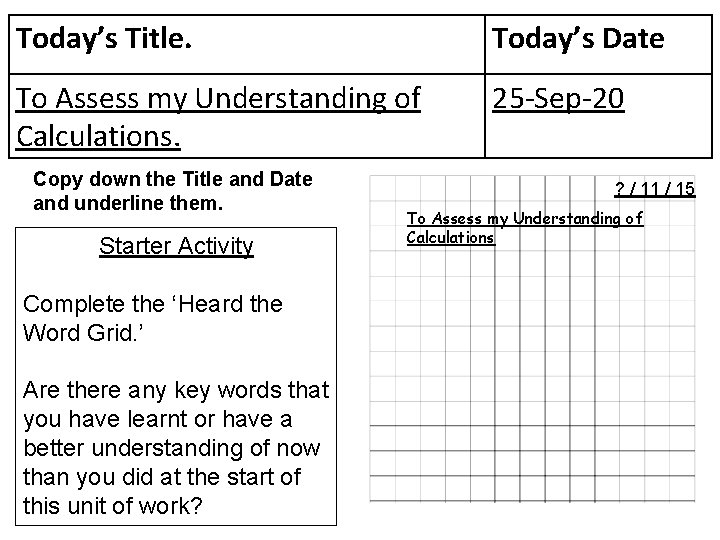 | Today's Title. | Today's Date |
|---|---|
| To Assess my Understanding of Calculations. | 25-Sep-20 |

Copy down the Title and Date and underline them.

Starter Activity

Complete the 'Heard the Word Grid.'

Are there any key words that you have learnt or have a better understanding of now than you did at the start of this unit of work?

? / 11 / 15

To Assess my Understanding of Calculations